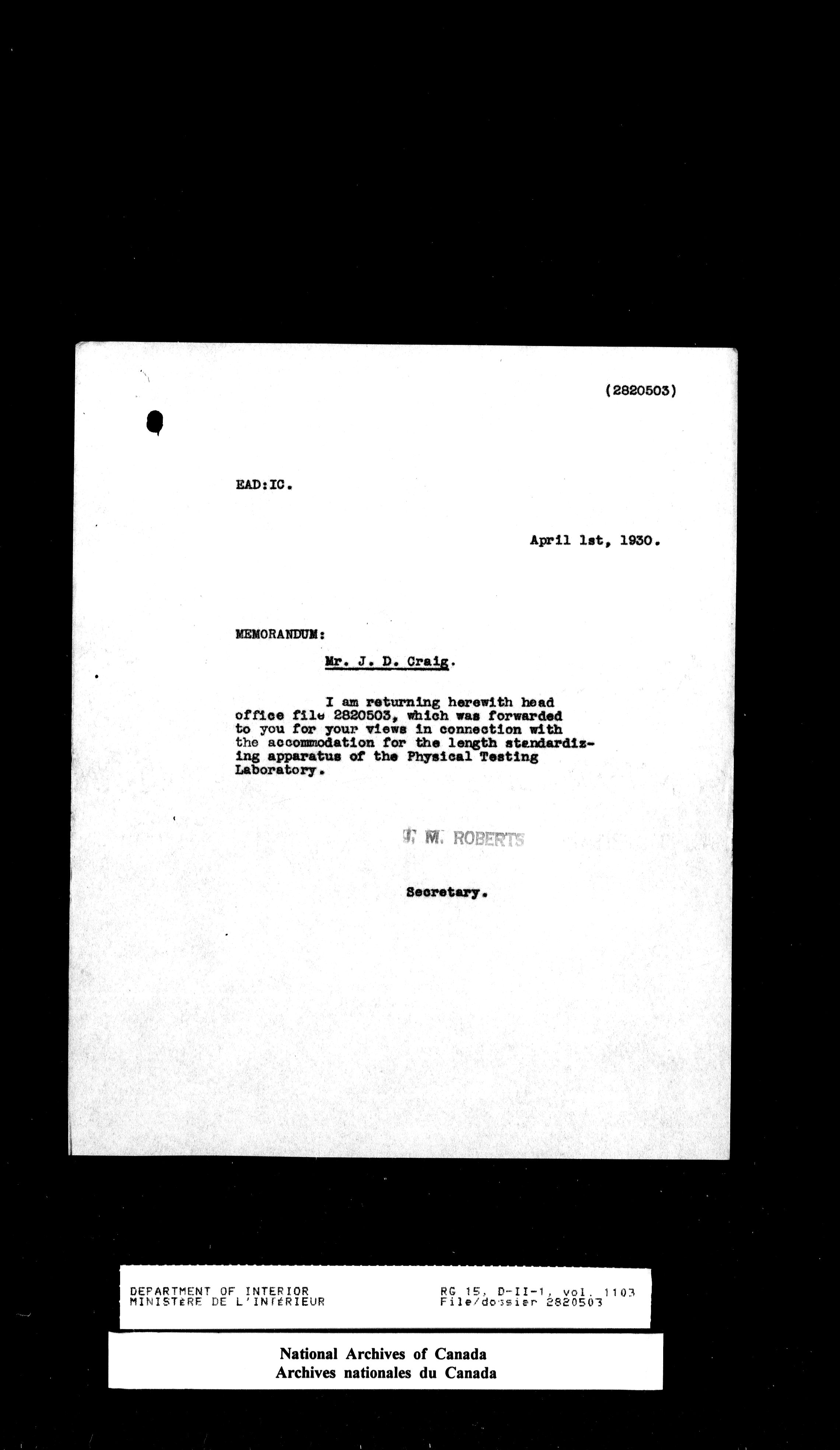 (2820503)

EAD:IC.

April 1st, 1930.

MEMORANDUM:

Mr. J. D. Craig.

I am returning herewith head office file 2820503, which was forwarded to you for your views in connection with the accommodation for the length standardizing apparatus of the Physical Testing Laboratory.

J. M. ROBERTS

Secretary.

DEPARTMENT OF INTERIOR
MINISTÈRE DE L'INTÉRIEUR

RG 15, D-II-1, vol. 1103
File/dossier 2820503

National Archives of Canada
Archives nationales du Canada